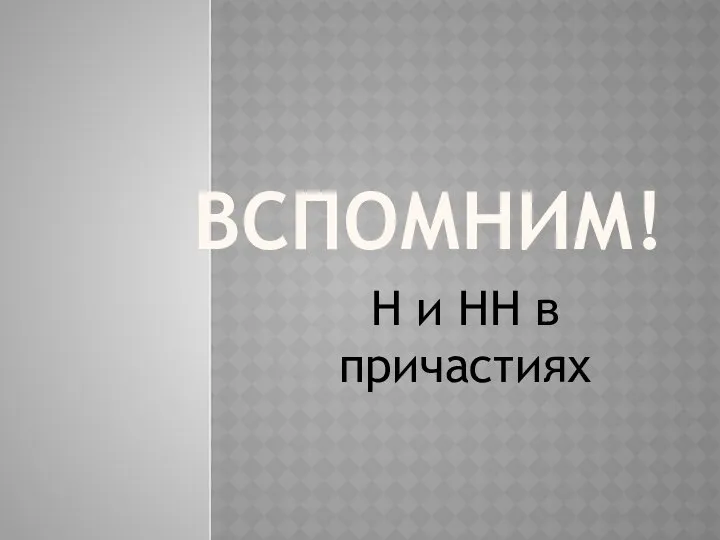 ВСПОМНИМ!

Н и НН в причастиях